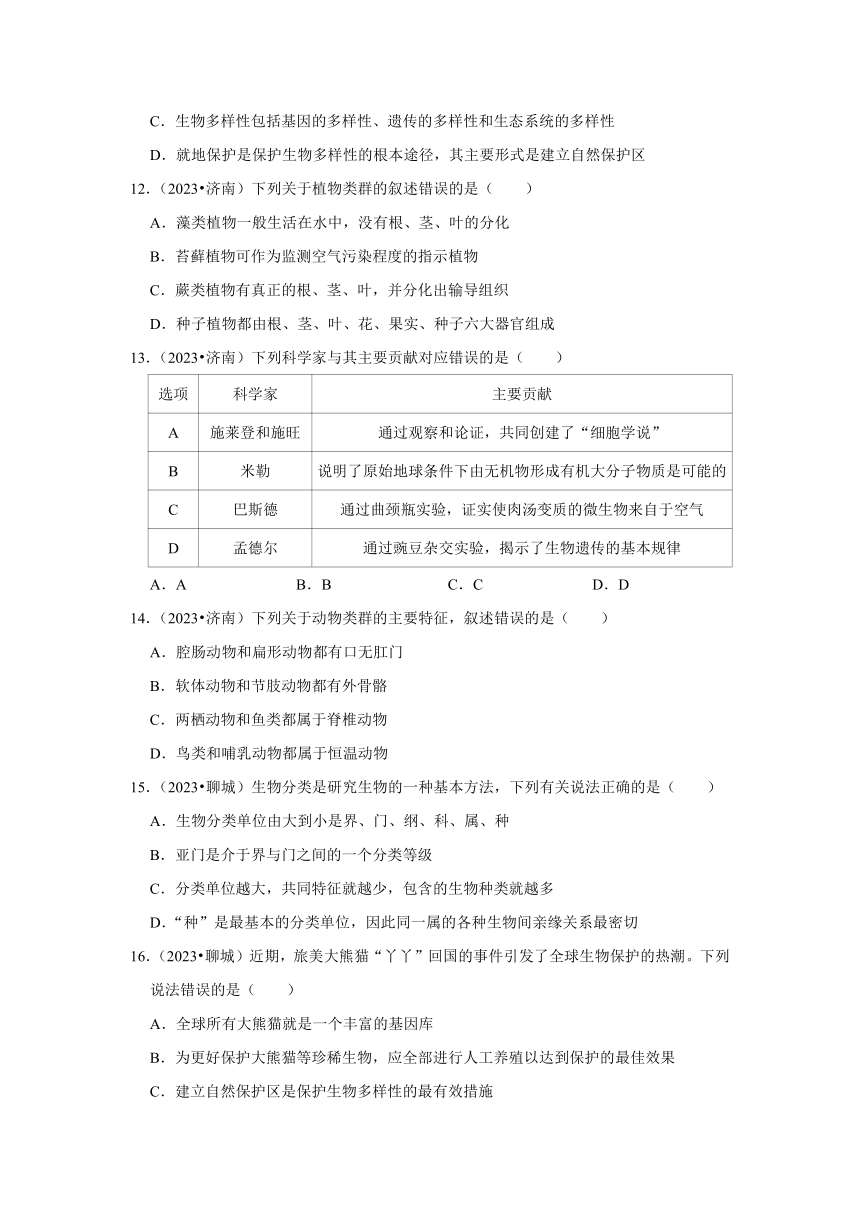 C．生物多样性包括基因的多样性、遗传的多样性和生态系统的多样性

D．就地保护是保护生物多样性的根本途径，其主要形式是建立自然保护区

12．（2023•济南）下列关于植物类群的叙述错误的是（　　）

A．藻类植物一般生活在水中，没有根、茎、叶的分化

B．苔藓植物可作为监测空气污染程度的指示植物

C．蕨类植物有真正的根、茎、叶，并分化出输导组织

D．种子植物都由根、茎、叶、花、果实、种子六大器官组成

13．（2023•济南）下列科学家与其主要贡献对应错误的是（　　）

| 选项 | 科学家 | 主要贡献 |
|---|---|---|
| A | 施莱登和施旺 | 通过观察和论证，共同创建了“细胞学说” |
| B | 米勒 | 说明了原始地球条件下由无机物形成有机大分子物质是可能的 |
| C | 巴斯德 | 通过曲颈瓶实验，证实使肉汤变质的微生物来自于空气 |
| D | 孟德尔 | 通过豌豆杂交实验，揭示了生物遗传的基本规律 |

A．A　　B．B　　C．C　　D．D

14．（2023•济南）下列关于动物类群的主要特征，叙述错误的是（　　）

A．腔肠动物和扁形动物都有口无肛门

B．软体动物和节肢动物都有外骨骼

C．两栖动物和鱼类都属于脊椎动物

D．鸟类和哺乳动物都属于恒温动物

15．（2023•聊城）生物分类是研究生物的一种基本方法，下列有关说法正确的是（　　）

A．生物分类单位由大到小是界、门、纲、科、属、种

B．亚门是介于界与门之间的一个分类等级

C．分类单位越大，共同特征就越少，包含的生物种类就越多

D．“种”是最基本的分类单位，因此同一属的各种生物间亲缘关系最密切

16．（2023•聊城）近期，旅美大熊猫“丫丫”回国的事件引发了全球生物保护的热潮。下列说法错误的是（　　）

A．全球所有大熊猫就是一个丰富的基因库

B．为更好保护大熊猫等珍稀生物，应全部进行人工养殖以达到保护的最佳效果

C．建立自然保护区是保护生物多样性的最有效措施